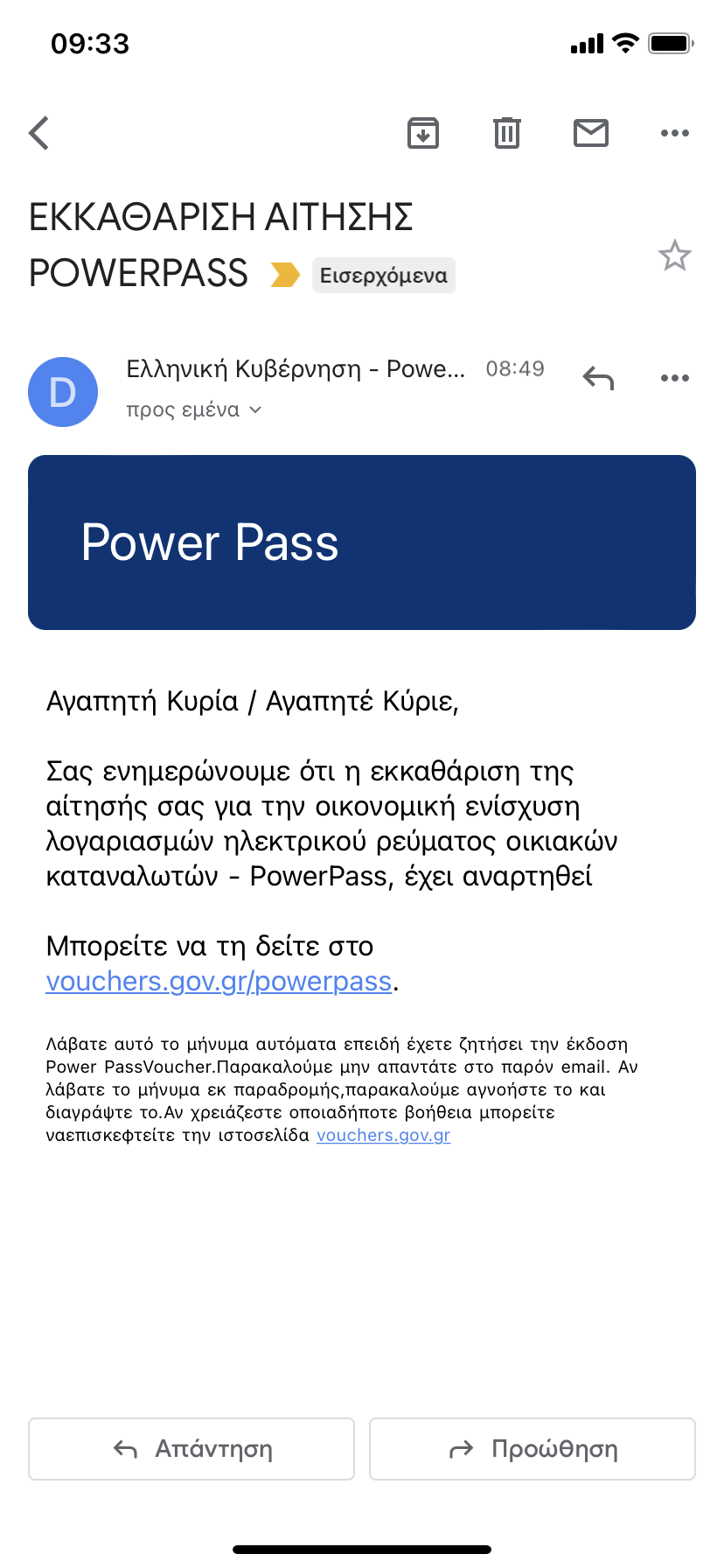 09:33

ΕΚΚΑΘΑΡΙΣΗ ΑΙΤΗΣΗΣ POWERPASS Εισερχόμενα

D
Ελληνική Κυβέρνηση - Powe... 08:49
προς εμένα

Power Pass

Αγαπητή Κυρία / Αγαπητέ Κύριε,

Σας ενημερώνουμε ότι η εκκαθάριση της αίτησής σας για την οικονομική ενίσχυση λογαριασμών ηλεκτρικού ρεύματος οικιακών καταναλωτών - PowerPass, έχει αναρτηθεί

Μπορείτε να τη δείτε στο vouchers.gov.gr/powerpass.

Λάβατε αυτό το μήνυμα αυτόματα επειδή έχετε ζητήσει την έκδοση Power PassVoucher.Παρακαλούμε μην απαντάτε στο παρόν email. Αν λάβατε το μήνυμα εκ παραδρομής,παρακαλούμε αγνοήστε το και διαγράψτε το.Αν χρειάζεστε οποιαδήποτε βοήθεια μπορείτε ναεπισκεφτείτε την ιστοσελίδα vouchers.gov.gr

Απάντηση
Προώθηση